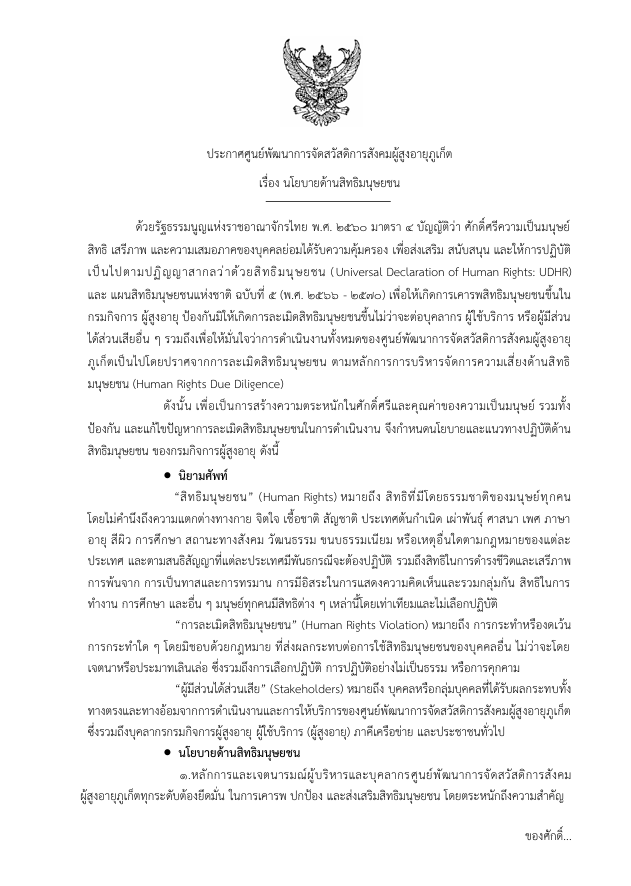 ประกาศศูนย์พัฒนาการจัดสวัสดิการสังคมผู้สูงอายุภูเก็ต

เรื่อง นโยบายด้านสิทธิมนุษยชน

ด้วยรัฐธรรมนูญแห่งราชอาณาจักรไทย พ.ศ. ๒๕๖๐ มาตรา ๔ บัญญัติว่า ศักดิ์ศรีความเป็นมนุษย์ สิทธิ เสรีภาพ และความเสมอภาคของบุคคลย่อมได้รับความคุ้มครอง เพื่อส่งเสริม สนับสนุน และให้การปฏิบัติเป็นไปตามปฏิญญาสากลว่าด้วยสิทธิมนุษยชน (Universal Declaration of Human Rights: UDHR) และ แผนสิทธิมนุษยชนแห่งชาติ ฉบับที่ ๕ (พ.ศ. ๒๕๖๖ - ๒๕๗๐) เพื่อให้เกิดการเคารพสิทธิมนุษยชนขึ้นในกรมกิจการ ผู้สูงอายุ ป้องกันมิให้เกิดการละเมิดสิทธิมนุษยชนขึ้นไม่ว่าจะต่อบุคลากร ผู้ใช้บริการ หรือผู้มีส่วนได้ส่วนเสียอื่น ๆ รวมถึงเพื่อให้มั่นใจว่าการดำเนินงานทั้งหมดของศูนย์พัฒนาการจัดสวัสดิการสังคมผู้สูงอายุภูเก็ตเป็นไปโดยปราศจากการละเมิดสิทธิมนุษยชน ตามหลักการการบริหารจัดการความเสี่ยงด้านสิทธิมนุษยชน (Human Rights Due Diligence)

ดังนั้น เพื่อเป็นการสร้างความตระหนักในศักดิ์ศรีและคุณค่าของความเป็นมนุษย์ รวมทั้งป้องกัน และแก้ไขปัญหาการละเมิดสิทธิมนุษยชนในการดำเนินงาน จึงกำหนดนโยบายและแนวทางปฏิบัติด้านสิทธิมนุษยชน ของกรมกิจการผู้สูงอายุ ดังนี้

● นิยามศัพท์

“สิทธิมนุษยชน” (Human Rights) หมายถึง สิทธิที่มีโดยธรรมชาติของมนุษย์ทุกคน โดยไม่คำนึงถึงความแตกต่างทางกาย จิตใจ เชื้อชาติ สัญชาติ ประเทศต้นกำเนิด เผ่าพันธุ์ ศาสนา เพศ ภาษา อายุ สีผิว การศึกษา สถานะทางสังคม วัฒนธรรม ขนบธรรมเนียม หรือเหตุอื่นใดตามกฎหมายของแต่ละประเทศ และตามสนธิสัญญาที่แต่ละประเทศมีพันธกรณีจะต้องปฏิบัติ รวมถึงสิทธิในการดำรงชีวิตและเสรีภาพ การพ้นจาก การเป็นทาสและการทรมาน การมีอิสระในการแสดงความคิดเห็นและรวมกลุ่มกัน สิทธิในการทำงาน การศึกษา และอื่น ๆ มนุษย์ทุกคนมีสิทธิต่าง ๆ เหล่านี้โดยเท่าเทียมและไม่เลือกปฏิบัติ

“การละเมิดสิทธิมนุษยชน” (Human Rights Violation) หมายถึง การกระทำหรืองดเว้นการกระทำใด ๆ โดยมิชอบด้วยกฎหมาย ที่ส่งผลกระทบต่อการใช้สิทธิมนุษยชนของบุคคลอื่น ไม่ว่าจะโดยเจตนาหรือประมาทเลินเล่อ ซึ่งรวมถึงการเลือกปฏิบัติ การปฏิบัติอย่างไม่เป็นธรรม หรือการคุกคาม

“ผู้มีส่วนได้ส่วนเสีย” (Stakeholders) หมายถึง บุคคลหรือกลุ่มบุคคลที่ได้รับผลกระทบทั้งทางตรงและทางอ้อมจากการดำเนินงานและการให้บริการของศูนย์พัฒนาการจัดสวัสดิการสังคมผู้สูงอายุภูเก็ต ซึ่งรวมถึงบุคลากรกรมกิจการผู้สูงอายุ ผู้ใช้บริการ (ผู้สูงอายุ) ภาคีเครือข่าย และประชาชนทั่วไป

● นโยบายด้านสิทธิมนุษยชน

๑.หลักการและเจตนารมณ์ผู้บริหารและบุคลากรศูนย์พัฒนาการจัดสวัสดิการสังคมผู้สูงอายุภูเก็ตทุกระดับต้องยึดมั่น ในการเคารพ ปกป้อง และส่งเสริมสิทธิมนุษยชน โดยตระหนักถึงความสำคัญ

ของศักดิ์...